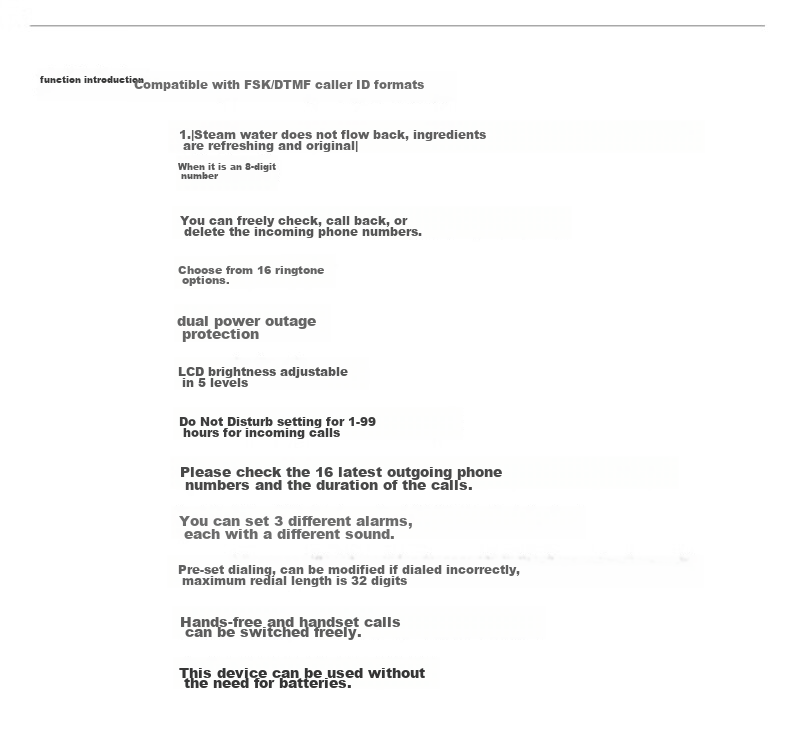 function introduction

Compatible with FSK/DTMF caller ID formats

1.|Steam water does not flow back, ingredients are refreshing and original|

When it is an 8-digit number

You can freely check, call back, or delete the incoming phone numbers.

Choose from 16 ringtone options.

dual power outage protection

LCD brightness adjustable in 5 levels

Do Not Disturb setting for 1-99 hours for incoming calls

Please check the 16 latest outgoing phone numbers and the duration of the calls.

You can set 3 different alarms, each with a different sound.

Pre-set dialing, can be modified if dialed incorrectly, maximum redial length is 32 digits

Hands-free and handset calls can be switched freely.

This device can be used without the need for batteries.